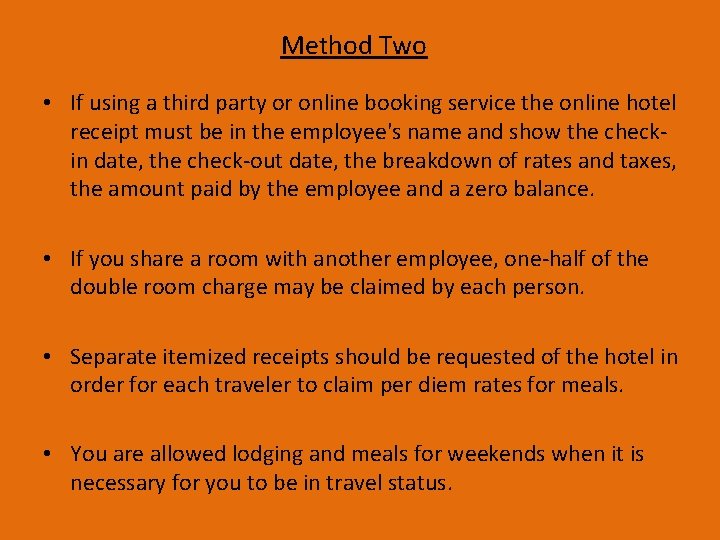 Method Two

• If using a third party or online booking service the online hotel receipt must be in the employee's name and show the check-in date, the check-out date, the breakdown of rates and taxes, the amount paid by the employee and a zero balance.

• If you share a room with another employee, one-half of the double room charge may be claimed by each person.

• Separate itemized receipts should be requested of the hotel in order for each traveler to claim per diem rates for meals.

• You are allowed lodging and meals for weekends when it is necessary for you to be in travel status.